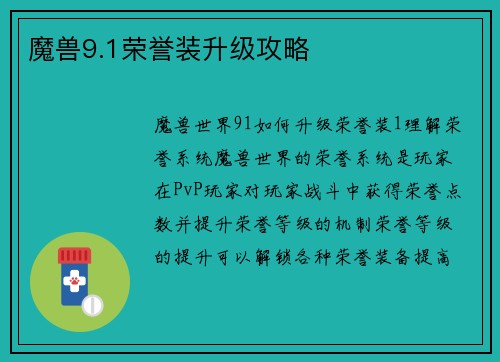 魔兽9.1荣誉装升级攻略

魔兽世界91如何升级荣誉装1理解荣誉系统魔兽世界的荣誉系统是玩家在PvP玩家对玩家战斗中获得荣誉点数并提升荣誉等级的机制荣誉等级的提升可以解锁各种荣誉装备提高